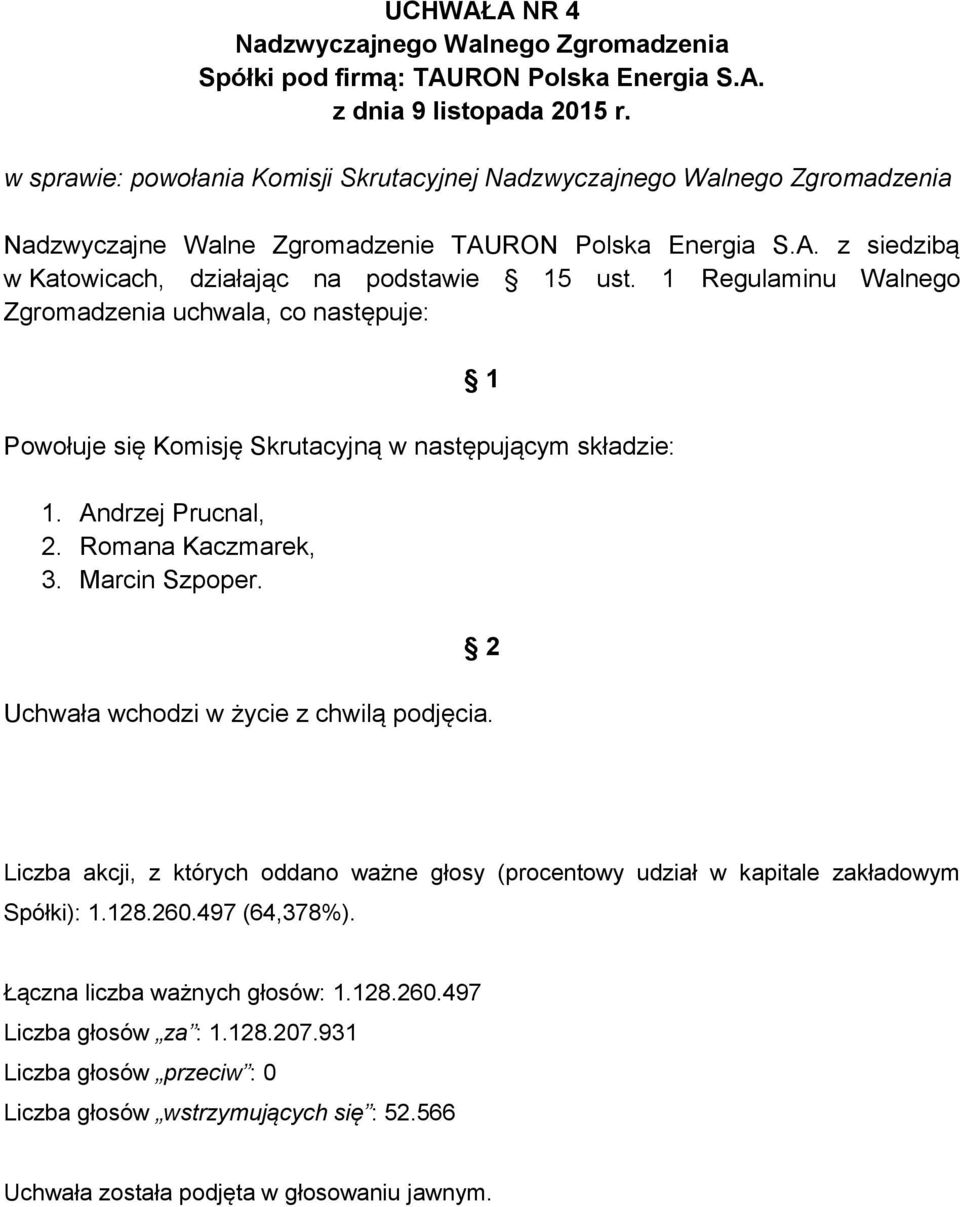 UCHWAŁA NR 4
Nadzwyczajnego Walnego Zgromadzenia
Spółki pod firmą: TAURON Polska Energia S.A.
z dnia 9 listopada 2015 r.

w sprawie: powołania Komisji Skrutacyjnej Nadzwyczajnego Walnego Zgromadzenia

Nadzwyczajne Walne Zgromadzenie TAURON Polska Energia S.A. z siedzibą w Katowicach, działając na podstawie § 15 ust. 1 Regulaminu Walnego Zgromadzenia uchwala, co następuje:

§ 1

Powołuje się Komisję Skrutacyjną w następującym składzie:

1. Andrzej Prucnal,
2. Romana Kaczmarek,
3. Marcin Szpoper.

§ 2

Uchwała wchodzi w życie z chwilą podjęcia.

Liczba akcji, z których oddano ważne głosy (procentowy udział w kapitale zakładowym Spółki): 1.128.260.497 (64,378%).

Łączna liczba ważnych głosów: 1.128.260.497

Liczba głosów „za”: 1.128.207.931

Liczba głosów „przeciw”: 0

Liczba głosów „wstrzymujących się”: 52.566

Uchwała została podjęta w głosowaniu jawnym.